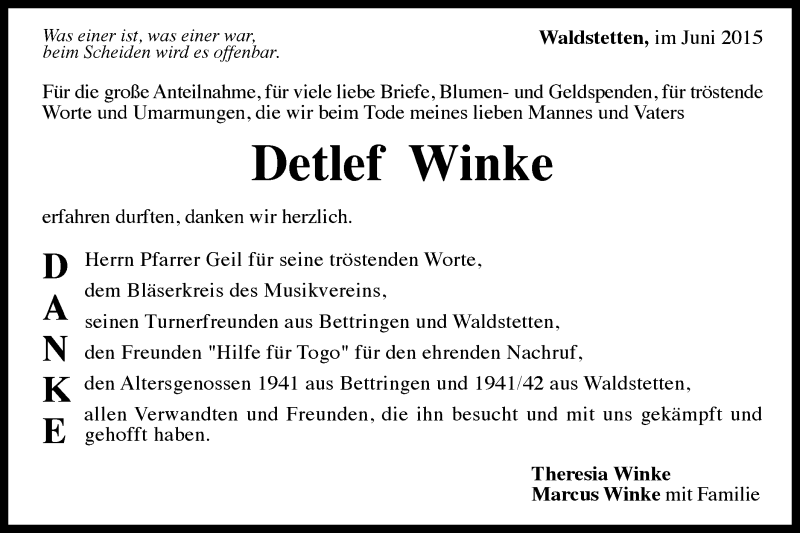 Was einer ist, was einer war,
beim Scheiden wird es offenbar.

Waldstetten, im Juni 2015

Für die große Anteilnahme, für viele liebe Briefe, Blumen- und Geldspenden, für tröstende Worte und Umarmungen, die wir beim Tode meines lieben Mannes und Vaters

Detlef Winke

erfahren durften, danken wir herzlich.

D
A
N
K
E

Herrn Pfarrer Geil für seine tröstenden Worte,
dem Bläserkreis des Musikvereins,
seinen Turnerfreunden aus Bettringen und Waldstetten,
den Freunden "Hilfe für Togo" für den ehrenden Nachruf,
den Altersgenossen 1941 aus Bettringen und 1941/42 aus Waldstetten,
allen Verwandten und Freunden, die ihn besucht und mit uns gekämpft und gehofft haben.

Theresia Winke
Marcus Winke mit Familie